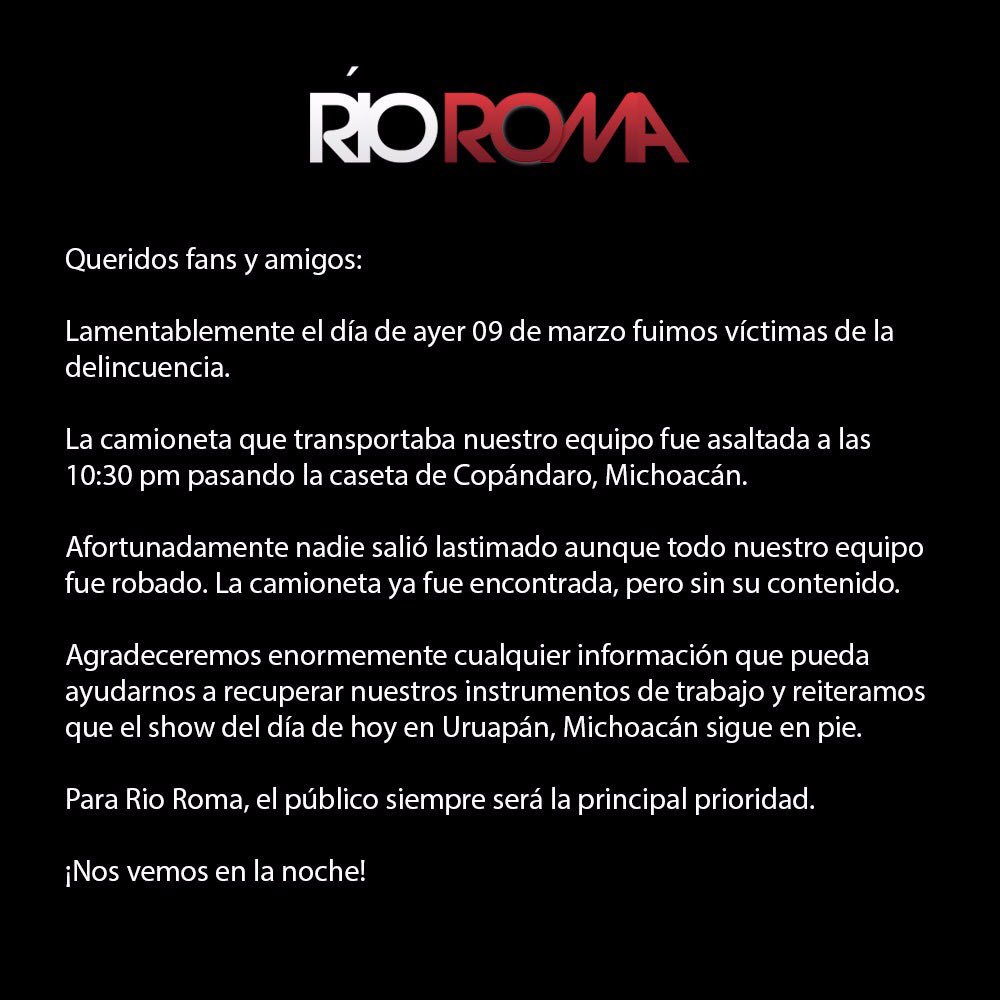 RÍO ROMA

Queridos fans y amigos:

Lamentablemente el día de ayer 09 de marzo fuimos víctimas de la delincuencia.

La camioneta que transportaba nuestro equipo fue asaltada a las 10:30 pm pasando la caseta de Copándaro, Michoacán.

Afortunadamente nadie salió lastimado aunque todo nuestro equipo fue robado. La camioneta ya fue encontrada, pero sin su contenido.

Agradeceremos enormemente cualquier información que pueda ayudarnos a recuperar nuestros instrumentos de trabajo y reiteramos que el show del día de hoy en Uruapán, Michoacán sigue en pie.

Para Rio Roma, el público siempre será la principal prioridad.

¡Nos vemos en la noche!